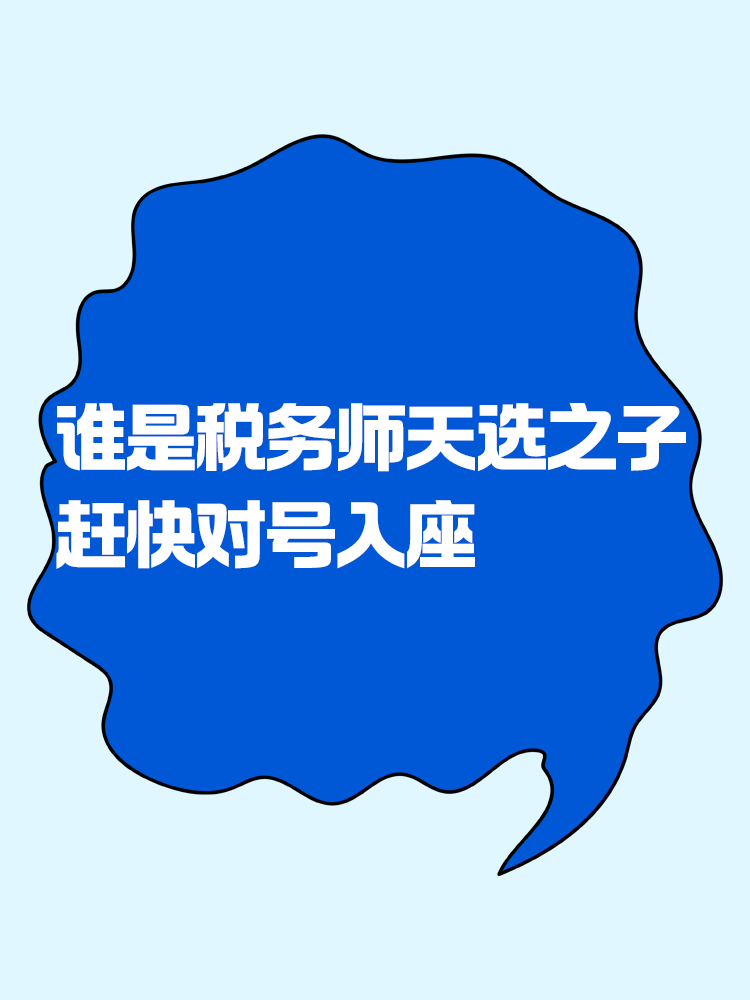 谁是税务师天选之子
赶快对号入座